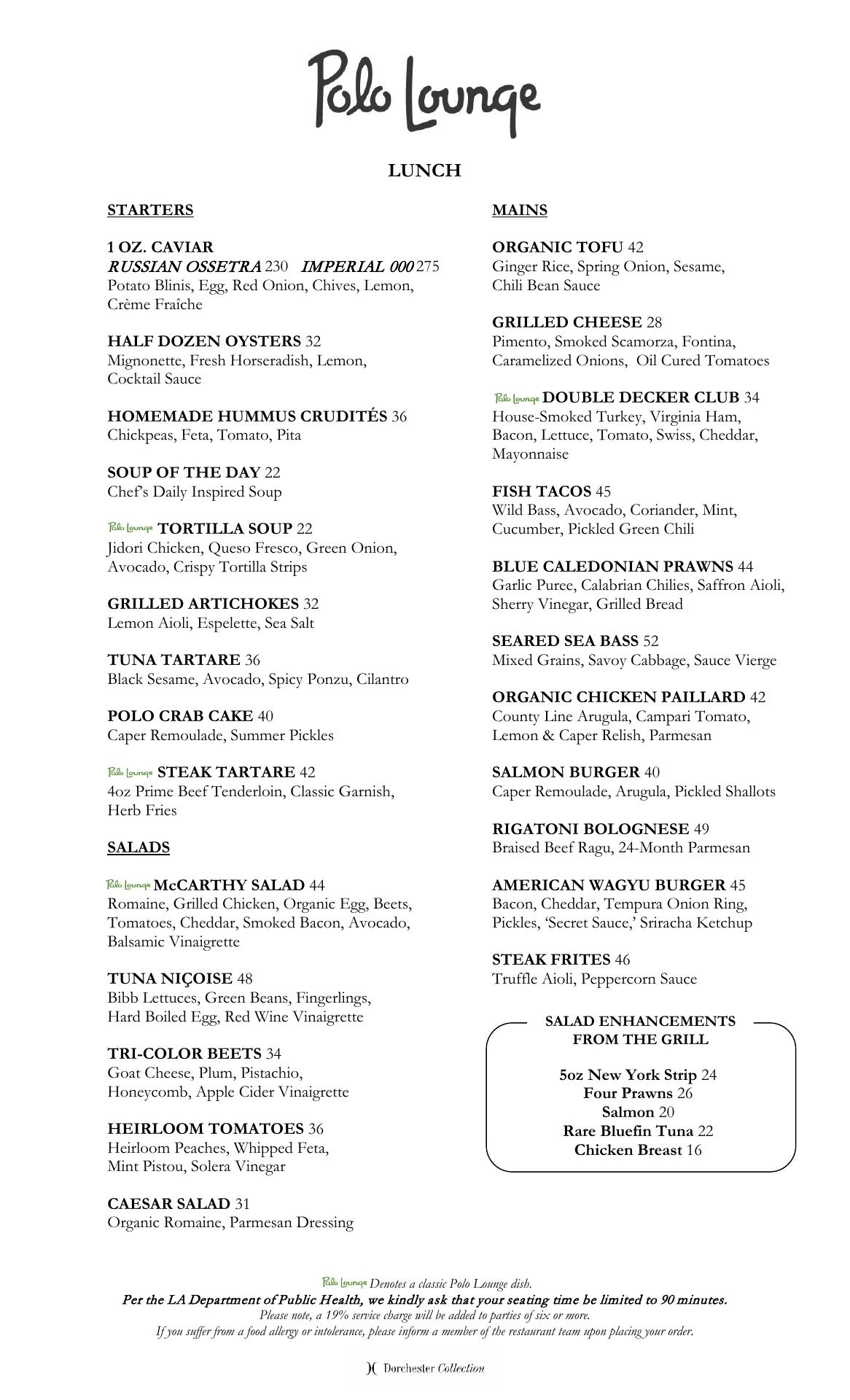 Polo Lounge

LUNCH

STARTERS

1 OZ. CAVIAR
RUSSIAN OSSETRA 230 IMPERIAL 000 275
Potato Blinis, Egg, Red Onion, Chives, Lemon, Crème Fraîche

HALF DOZEN OYSTERS 32
Mignonette, Fresh Horseradish, Lemon, Cocktail Sauce

HOMEMADE HUMMUS CRUDITÉS 36
Chickpeas, Feta, Tomato, Pita

SOUP OF THE DAY 22
Chef's Daily Inspired Soup

Polo Lounge TORTILLA SOUP 22
Jidori Chicken, Queso Fresco, Green Onion, Avocado, Crispy Tortilla Strips

GRILLED ARTICHOKES 32
Lemon Aioli, Espelette, Sea Salt

TUNA TARTARE 36
Black Sesame, Avocado, Spicy Ponzu, Cilantro

POLO CRAB CAKE 40
Caper Remoulade, Summer Pickles

Polo Lounge STEAK TARTARE 42
4oz Prime Beef Tenderloin, Classic Garnish, Herb Fries

SALADS

Polo Lounge McCARTHY SALAD 44
Romaine, Grilled Chicken, Organic Egg, Beets, Tomatoes, Cheddar, Smoked Bacon, Avocado, Balsamic Vinaigrette

TUNA NIÇOISE 48
Bibb Lettuces, Green Beans, Fingerlings, Hard Boiled Egg, Red Wine Vinaigrette

TRI-COLOR BEETS 34
Goat Cheese, Plum, Pistachio, Honeycomb, Apple Cider Vinaigrette

HEIRLOOM TOMATOES 36
Heirloom Peaches, Whipped Feta, Mint Pistou, Solera Vinegar

CAESAR SALAD 31
Organic Romaine, Parmesan Dressing

MAINS

ORGANIC TOFU 42
Ginger Rice, Spring Onion, Sesame, Chili Bean Sauce

GRILLED CHEESE 28
Pimento, Smoked Scamorza, Fontina, Caramelized Onions, Oil Cured Tomatoes

Polo Lounge DOUBLE DECKER CLUB 34
House-Smoked Turkey, Virginia Ham, Bacon, Lettuce, Tomato, Swiss, Cheddar, Mayonnaise

FISH TACOS 45
Wild Bass, Avocado, Coriander, Mint, Cucumber, Pickled Green Chili

BLUE CALEDONIAN PRAWNS 44
Garlic Puree, Calabrian Chilies, Saffron Aioli, Sherry Vinegar, Grilled Bread

SEARED SEA BASS 52
Mixed Grains, Savoy Cabbage, Sauce Vierge

ORGANIC CHICKEN PAILLARD 42
County Line Arugula, Campari Tomato, Lemon & Caper Relish, Parmesan

SALMON BURGER 40
Caper Remoulade, Arugula, Pickled Shallots

RIGATONI BOLOGNESE 49
Braised Beef Ragu, 24-Month Parmesan

AMERICAN WAGYU BURGER 45
Bacon, Cheddar, Tempura Onion Ring, Pickles, 'Secret Sauce,' Sriracha Ketchup

STEAK FRITES 46
Truffle Aioli, Peppercorn Sauce

SALAD ENHANCEMENTS FROM THE GRILL

5oz New York Strip 24
Four Prawns 26
Salmon 20
Rare Bluefin Tuna 22
Chicken Breast 16

Polo Lounge Denotes a classic Polo Lounge dish.
Per the LA Department of Public Health, we kindly ask that your seating time be limited to 90 minutes.
Please note, a 19% service charge will be added to parties of six or more.
If you suffer from a food allergy or intolerance, please inform a member of the restaurant team upon placing your order.

Dorchester Collection